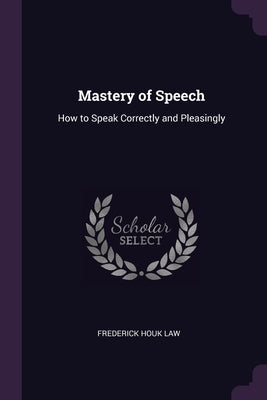 Mastery of Speech

How to Speak Correctly and Pleasingly

Scholar
SELECT

FREDERICK HOUK LAW